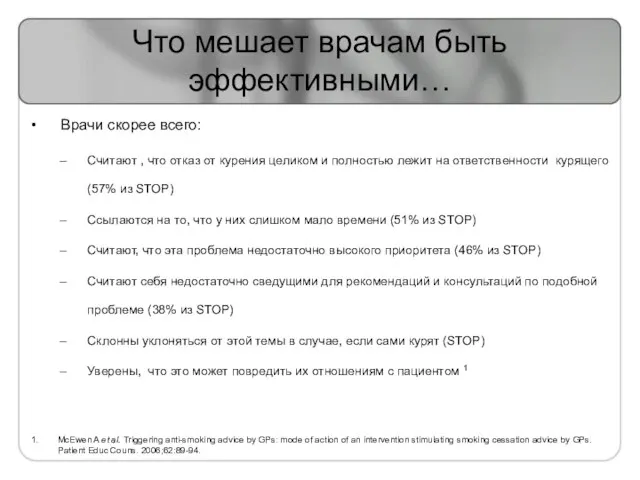 Что мешает врачам быть эффективными…

• Врачи скорее всего:

– Считают , что отказ от курения целиком и полностью лежит на ответственности курящего (57% из STOP)

– Ссылаются на то, что у них слишком мало времени (51% из STOP)

– Считают, что эта проблема недостаточно высокого приоритета (46% из STOP)

– Считают себя недостаточно сведущими для рекомендаций и консультаций по подобной проблеме (38% из STOP)

– Склонны уклоняться от этой темы в случае, если сами курят (STOP)

– Уверены, что это может повредить их отношениям с пациентом $^1$

1. McEwen A et al. Triggering anti-smoking advice by GPs: mode of action of an intervention stimulating smoking cessation advice by GPs. Patient Educ Couns. 2006;62:89-94.